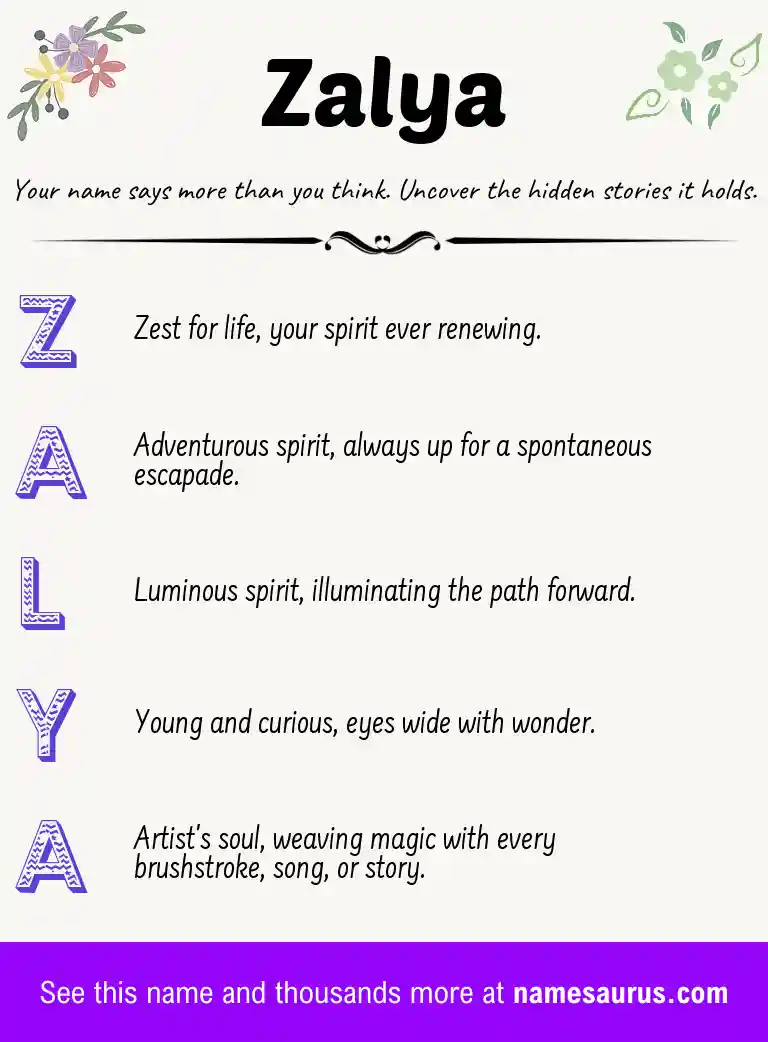 Zalya

Your name says more than you think. Uncover the hidden stories it holds.

Z Zest for life, your spirit ever renewing.

A Adventurous spirit, always up for a spontaneous escapade.

L Luminous spirit, illuminating the path forward.

Y Young and curious, eyes wide with wonder.

A Artist's soul, weaving magic with every brushstroke, song, or story.

See this name and thousands more at namesaurus.com